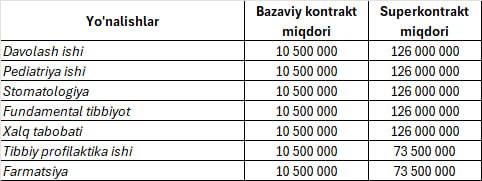 | Yo'nalishlar | Bazaviy kontrakt miqdori | Superkontrakt miqdori |
|---|---|---|
| Davolash ishi | 10 500 000 | 126 000 000 |
| Pediatriya ishi | 10 500 000 | 126 000 000 |
| Stomatologiya | 10 500 000 | 126 000 000 |
| Fundamental tibbiyot | 10 500 000 | 126 000 000 |
| Xalq tabobati | 10 500 000 | 126 000 000 |
| Tibbiy profilaktika ishi | 10 500 000 | 73 500 000 |
| Farmatsiya | 10 500 000 | 73 500 000 |